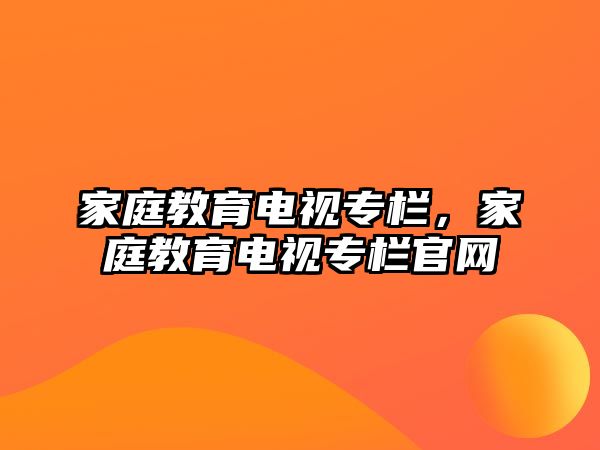 家庭教育电视专栏，家庭教育电视专栏官网